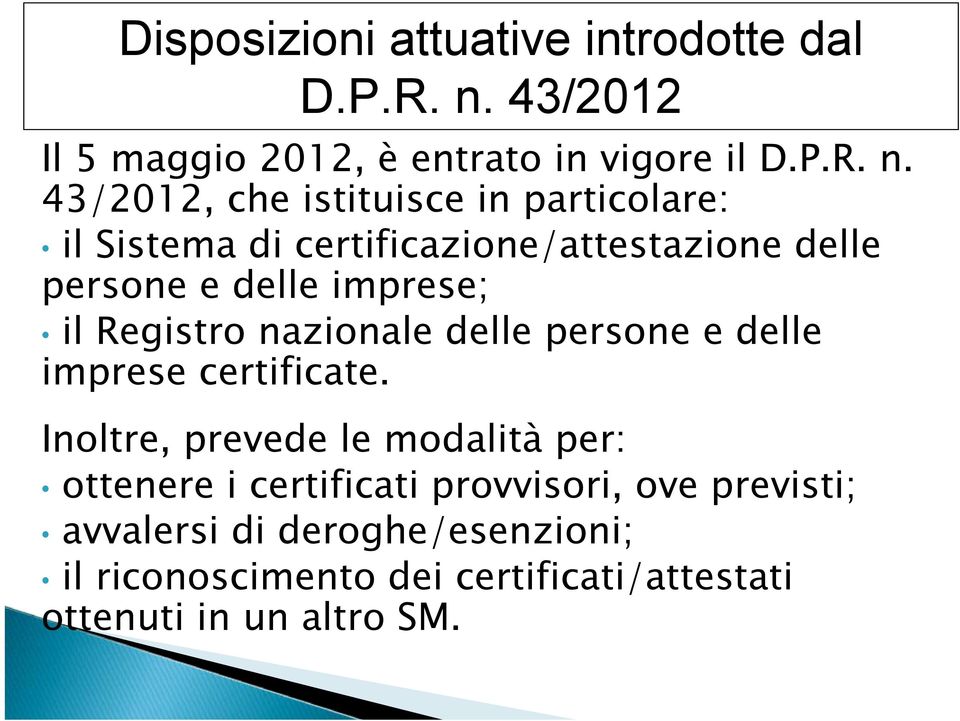 Disposizioni attuative introdotte dal D.P.R. n. 43/2012

Il 5 maggio 2012, è entrato in vigore il D.P.R. n. 43/2012, che istituisce in particolare:
• il Sistema di certificazione/attestazione delle persone e delle imprese;
• il Registro nazionale delle persone e delle imprese certificate.

Inoltre, prevede le modalità per:
• ottenere i certificati provvisori, ove previsti;
• avvalersi di deroghe/esenzioni;
• il riconoscimento dei certificati/attestati ottenuti in un altro SM.